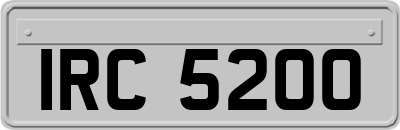 IRC 5200